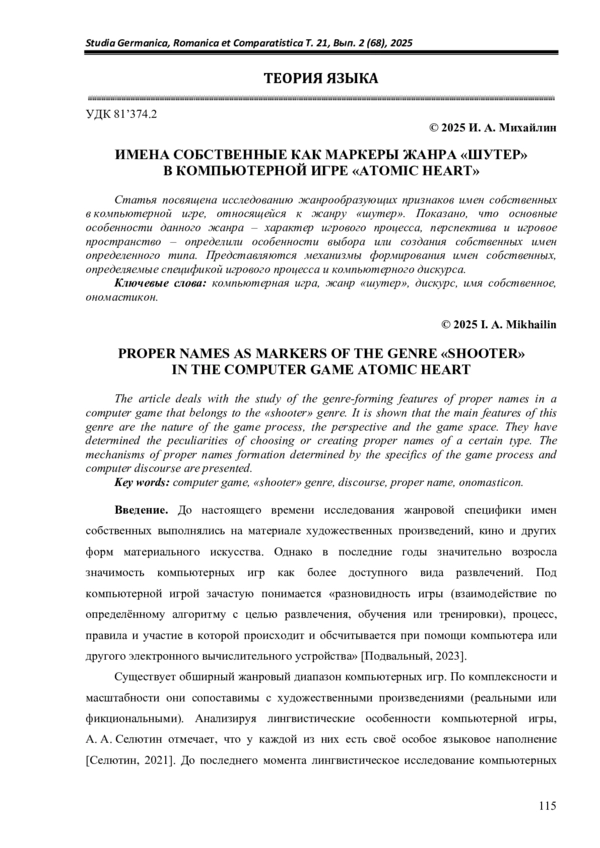 Studia Germanica, Romanica et Comparatistica Т. 21, Вып. 2 (68), 2025

ТЕОРИЯ ЯЗЫКА

УДК 81'374.2

© 2025 И. А. Михайлин

ИМЕНА СОБСТВЕННЫЕ КАК МАРКЕРЫ ЖАНРА «ШУТЕР» В КОМПЬЮТЕРНОЙ ИГРЕ «ATOMIC HEART»

Статья посвящена исследованию жанрообразующих признаков имен собственных в компьютерной игре, относящейся к жанру «шутер». Показано, что основные особенности данного жанра – характер игрового процесса, перспектива и игровое пространство – определили особенности выбора или создания собственных имен определенного типа. Представляются механизмы формирования имен собственных, определяемые спецификой игрового процесса и компьютерного дискурса.

Ключевые слова: компьютерная игра, жанр «шутер», дискурс, имя собственное, ономастикон.

© 2025 I. A. Mikhailin

PROPER NAMES AS MARKERS OF THE GENRE «SHOOTER» IN THE COMPUTER GAME ATOMIC HEART

The article deals with the study of the genre-forming features of proper names in a computer game that belongs to the «shooter» genre. It is shown that the main features of this genre are the nature of the game process, the perspective and the game space. They have determined the peculiarities of choosing or creating proper names of a certain type. The mechanisms of proper names formation determined by the specifics of the game process and computer discourse are presented.

Key words: computer game, «shooter» genre, discourse, proper name, onomasticon.

Введение. До настоящего времени исследования жанровой специфики имен собственных выполнялись на материале художественных произведений, кино и других форм материального искусства. Однако в последние годы значительно возросла значимость компьютерных игр как более доступного вида развлечений. Под компьютерной игрой зачастую понимается «разновидность игры (взаимодействие по определённому алгоритму с целью развлечения, обучения или тренировки), процесс, правила и участие в которой происходит и обсчитывается при помощи компьютера или другого электронного вычислительного устройства» [Подвальный, 2023].

Существует обширный жанровый диапазон компьютерных игр. По комплексности и масштабности они сопоставимы с художественными произведениями (реальными или фикциональными). Анализируя лингвистические особенности компьютерной игры, А. А. Селютин отмечает, что у каждой из них есть своё особое языковое наполнение [Селютин, 2021]. До последнего момента лингвистическое исследование компьютерных

115